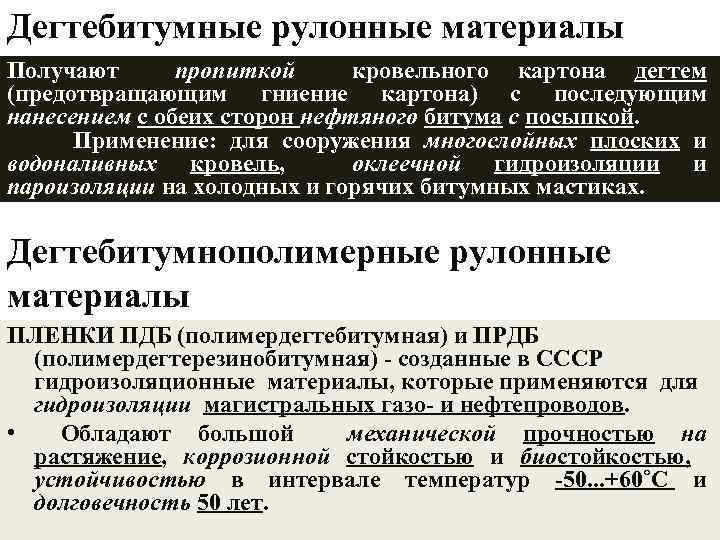 Дегтебитумные рулонные материалы

Получают пропиткой кровельного картона дегтем (предотвращающим гниение картона) с последующим нанесением с обеих сторон нефтяного битума с посыпкой.

Применение: для сооружения многослойных плоских и водоналивных кровель, оклеечной гидроизоляции и пароизоляции на холодных и горячих битумных мастиках.

Дегтебитумнополимерные рулонные материалы

ПЛЕНКИ ПДБ (полимердегтебитумная) и ПРДБ (полимердегтерезинобитумная) - созданные в СССР гидроизоляционные материалы, которые применяются для гидроизоляции магистральных газо- и нефтепроводов.

• Обладают большой механической прочностью на растяжение, коррозионной стойкостью и биостойкостью, устойчивостью в интервале температур -50...+60°С и долговечность 50 лет.